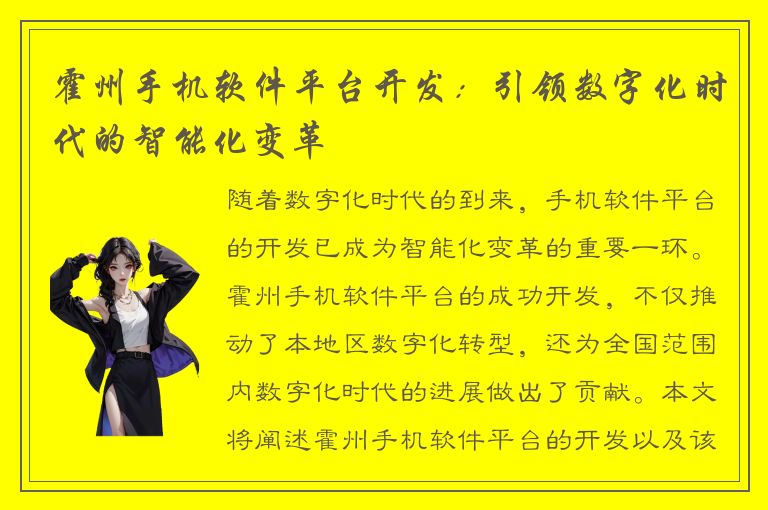 霍州手机软件平台开发：引领数字化时代的智能化变革

随着数字化时代的到来，手机软件平台的开发已成为智能化变革的重要一环。霍州手机软件平台的成功开发，不仅推动了本地区数字化转型，还为全国范围内数字化时代的进展做出了贡献。本文将阐述霍州手机软件平台的开发以及该